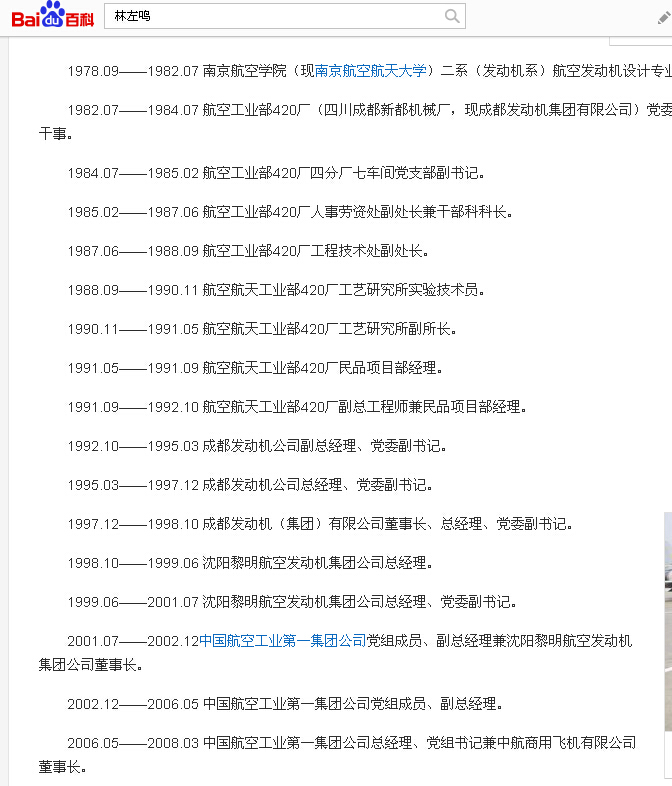 Bai du 百科 林左鸣

1978.09——1982.07 南京航空学院（现南京航空航天大学）二系（发动机系）航空发动机设计专业

1982.07——1984.07 航空工业部420厂（四川成都新都机械厂，现成都发动机集团有限公司）党委干事。

1984.07——1985.02 航空工业部420厂四分厂七车间党支部副书记。

1985.02——1987.06 航空工业部420厂人事劳资处副处长兼干部科科长。

1987.06——1988.09 航空工业部420厂工程技术处副处长。

1988.09——1990.11 航空航天工业部420厂工艺研究所实验技术员。

1990.11——1991.05 航空航天工业部420厂工艺研究所副所长。

1991.05——1991.09 航空航天工业部420厂民品项目部经理。

1991.09——1992.10 航空航天工业部420厂副总工程师兼民品项目部经理。

1992.10——1995.03 成都发动机公司副总经理、党委副书记。

1995.03——1997.12 成都发动机公司总经理、党委副书记。

1997.12——1998.10 成都发动机（集团）有限公司董事长、总经理、党委副书记。

1998.10——1999.06 沈阳黎明航空发动机集团公司总经理。

1999.06——2001.07 沈阳黎明航空发动机集团公司总经理、党委副书记。

2001.07——2002.12中国航空工业第一集团公司党组成员、副总经理兼沈阳黎明航空发动机集团公司董事长。

2002.12——2006.05 中国航空工业第一集团公司党组成员、副总经理。

2006.05——2008.03 中国航空工业第一集团公司总经理、党组书记兼中航商用飞机有限公司董事长。